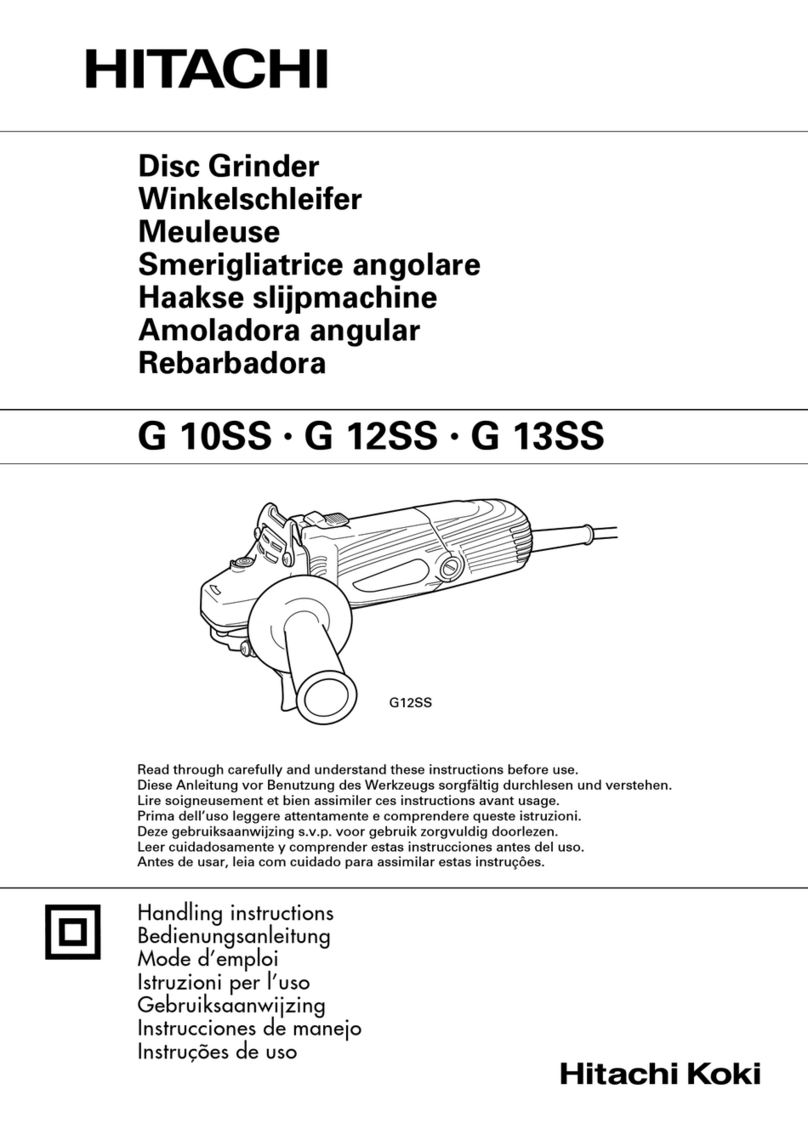 HITACHI

Disc Grinder
Winkelschleifer
Meuleuse
Smerigliatrice angolare
Haakse slijpmachine
Amoladora angular
Rebarbadora

G 10SS · G 12SS · G 13SS

G12SS

Read through carefully and understand these instructions before use.
Diese Anleitung vor Benutzung des Werkzeugs sorgfältig durchlesen und verstehen.
Lire soigneusement et bien assimiler ces instructions avant usage.
Prima dell'uso leggere attentamente e comprendere queste istruzioni.
Deze gebruiksaanwijzing s.v.p. voor gebruik zorgvuldig doorlezen.
Leer cuidadosamente y comprender estas instrucciones antes del uso.
Antes de usar, leia com cuidado para assimilar estas instruções.

Handling instructions
Bedienungsanleitung
Mode d'emploi
Istruzioni per l'uso
Gebruiksaanwijzing
Instrucciones de manejo
Instruções de uso

Hitachi Koki